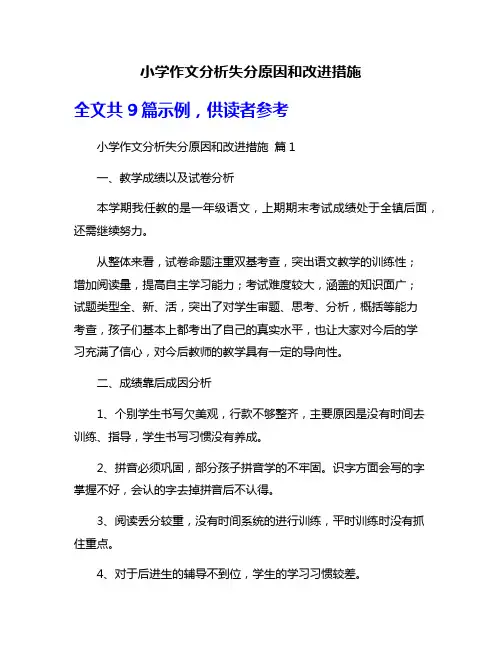 小学作文分析失分原因和改进措施

全文共 9 篇示例，供读者参考

小学作文分析失分原因和改进措施 篇 1

一、教学成绩以及试卷分析

本学期我任教的是一年级语文，上期期末考试成绩处于全镇后面，还需继续努力。

从整体来看，试卷命题注重双基考查，突出语文教学的训练性；增加阅读量，提高自主学习能力；考试难度较大，涵盖的知识面广；试题类型全、新、活，突出了对学生审题、思考、分析，概括等能力考查，孩子们基本上都考出了自己的真实水平，也让大家对今后的学习充满了信心，对今后教师的教学具有一定的导向性。

二、成绩靠后成因分析

1、个别学生书写欠美观，行款不够整齐，主要原因是没有时间去训练、指导，学生书写习惯没有养成。

2、拼音必须巩固，部分孩子拼音学的不牢固。识字方面会写的字掌握不好，会认的字去掉拼音后不认得。

3、阅读丢分较重，没有时间系统的进行训练，平时训练时没有抓住重点。

4、对于后进生的辅导不到位，学生的学习习惯较差。